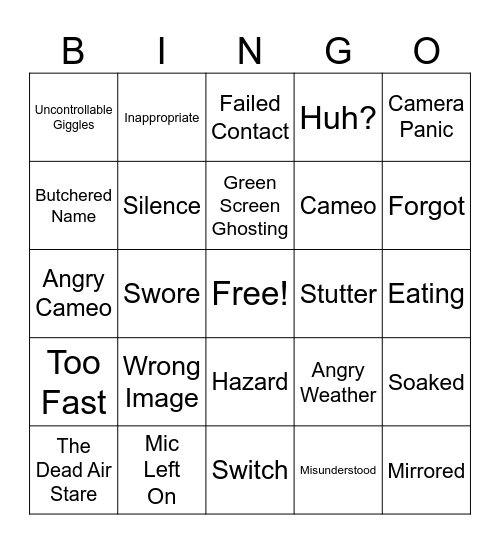 | B | I | N | G | O |
|---|---|---|---|---|
| Uncontrollable Giggles | Inappropriate | Failed Contact | Huh? | Camera Panic |
| Butchered Name | Silence | Green Screen Ghosting | Cameo | Forgot |
| Angry Cameo | Swore | Free! | Stutter | Eating |
| Too Fast | Wrong Image | Hazard | Angry Weather | Soaked |
| The Dead Air Stare | Mic Left On | Switch | Misunderstood | Mirrored |